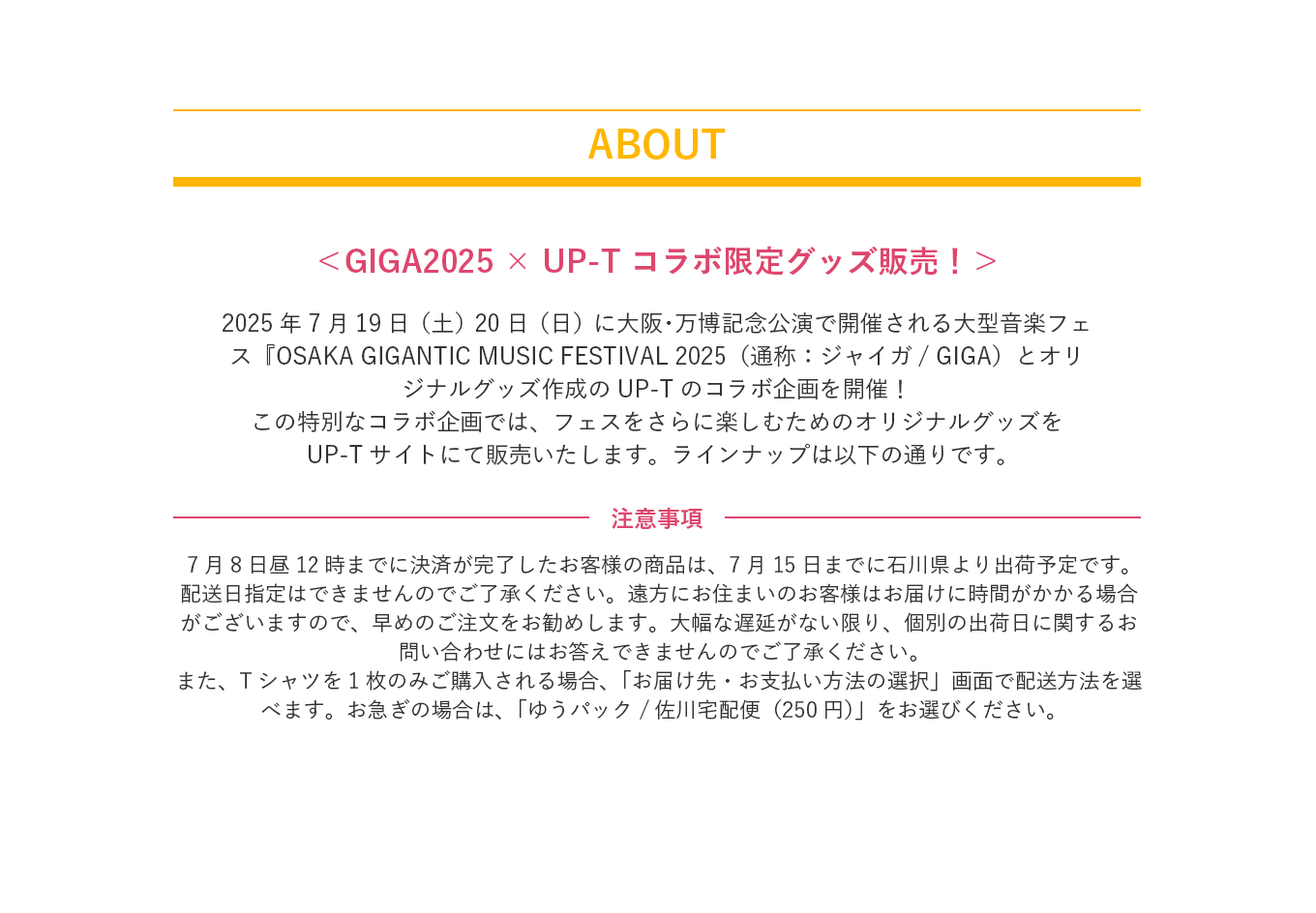 ABOUT

＜GIGA2025 × UP-T コラボ限定グッズ販売！＞

2025 年 7 月 19 日（土）20 日（日）に大阪･万博記念公演で開催される大型音楽フェス『OSAKA GIGANTIC MUSIC FESTIVAL 2025（通称：ジャイガ / GIGA）とオリジナルグッズ作成の UP-T のコラボ企画を開催！
この特別なコラボ企画では、フェスをさらに楽しむためのオリジナルグッズを UP-T サイトにて販売いたします。ラインナップは以下の通りです。

注意事項

7 月 8 日昼 12 時までに決済が完了したお客様の商品は、7 月 15 日までに石川県より出荷予定です。配送日指定はできませんのでご了承ください。遠方にお住まいのお客様はお届けに時間がかかる場合がございますので、早めのご注文をお勧めします。大幅な遅延がない限り、個別の出荷日に関するお問い合わせにはお答えできませんのでご了承ください。
また、T シャツを 1 枚のみご購入される場合、「お届け先・お支払い方法の選択」画面で配送方法を選べます。お急ぎの場合は、「ゆうパック / 佐川宅配便（250 円)」をお選びください。